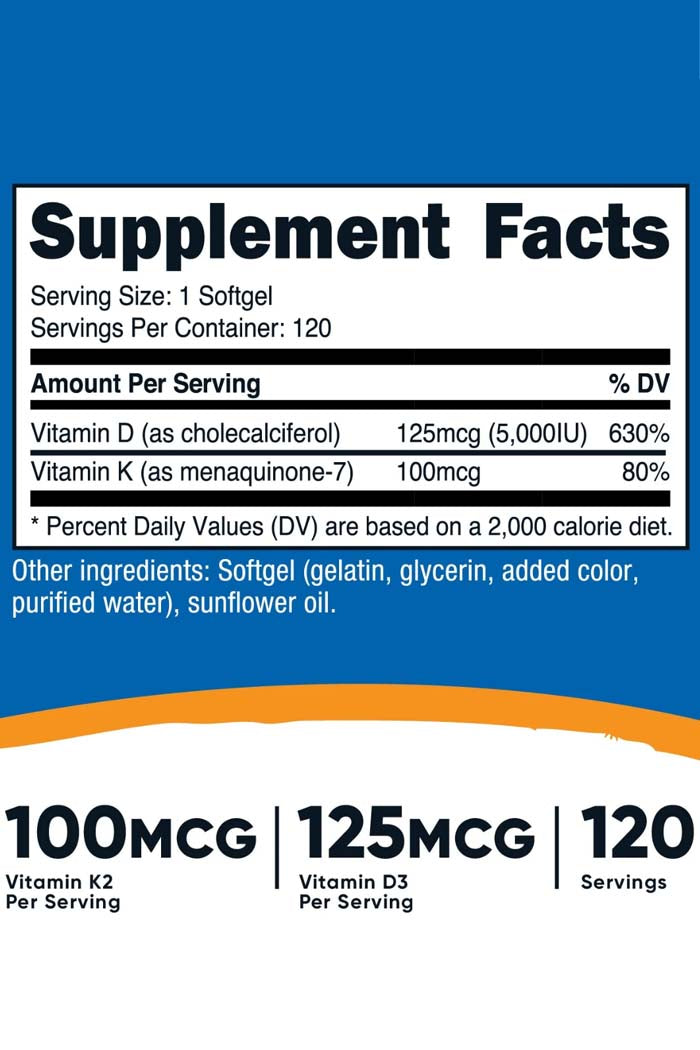 Supplement Facts

Serving Size: 1 Softgel
Servings Per Container: 120

| Amount Per Serving | | % DV |
|---|---|---|
| Vitamin D (as cholecalciferol) | 125mcg (5,000IU) | 630% |
| Vitamin K (as menaquinone-7) | 100mcg | 80% |

* Percent Daily Values (DV) are based on a 2,000 calorie diet.

Other ingredients: Softgel (gelatin, glycerin, added color, purified water), sunflower oil.

100MCG
Vitamin K2
Per Serving

125MCG
Vitamin D3
Per Serving

120
Servings